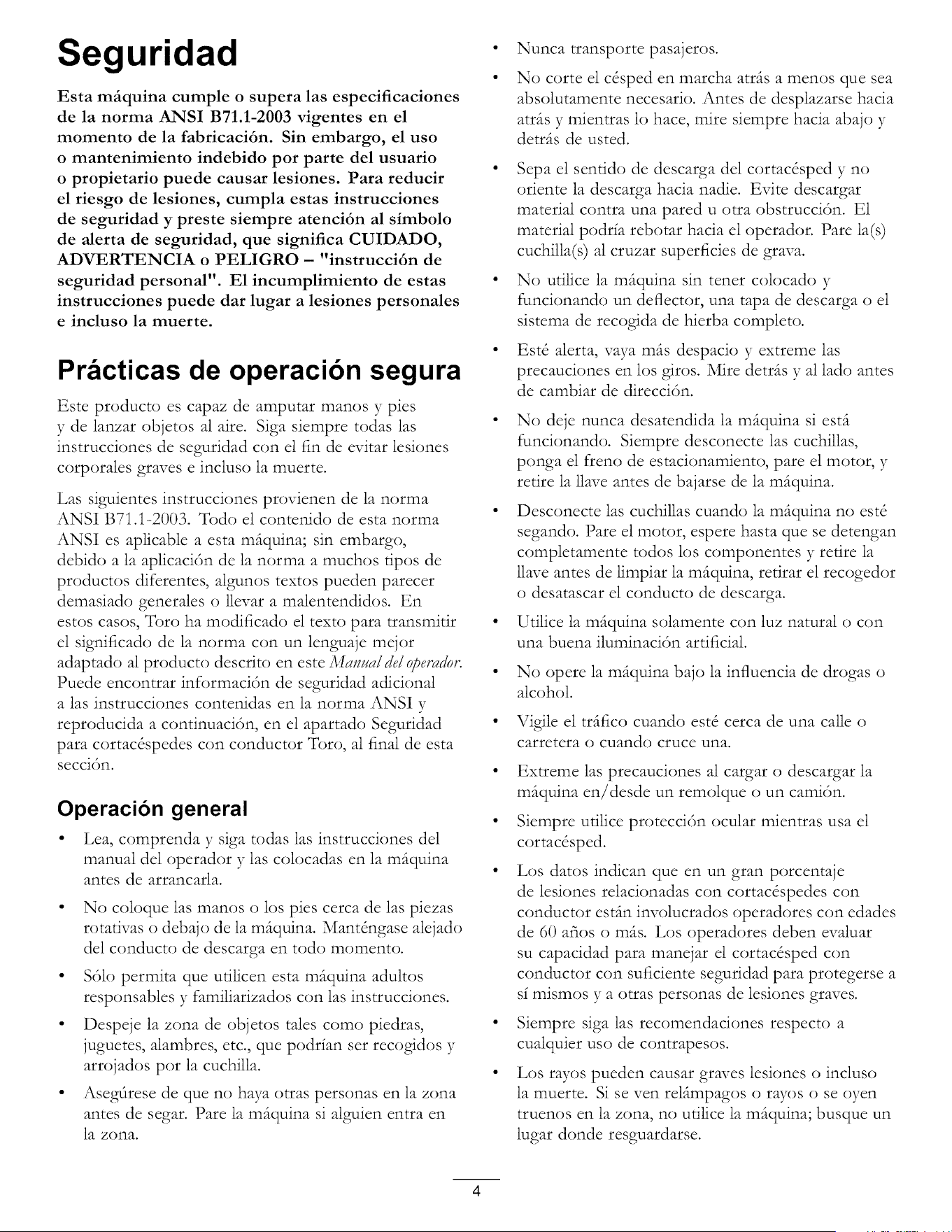 Seguridad

Esta máquina cumple o supera las especificaciones de la norma ANSI B71.1-2003 vigentes en el momento de la fabricación. Sin embargo, el uso o mantenimiento indebido por parte del usuario o propietario puede causar lesiones. Para reducir el riesgo de lesiones, cumpla estas instrucciones de seguridad y preste siempre atención al símbolo de alerta de seguridad, que significa CUIDADO, ADVERTENCIA o PELIGRO – "instrucción de seguridad personal". El incumplimiento de estas instrucciones puede dar lugar a lesiones personales e incluso la muerte.

Prácticas de operación segura

Este producto es capaz de amputar manos y pies y de lanzar objetos al aire. Siga siempre todas las instrucciones de seguridad con el fin de evitar lesiones corporales graves e incluso la muerte.

Las siguientes instrucciones provienen de la norma ANSI B71.1-2003. Todo el contenido de esta norma ANSI es aplicable a esta máquina; sin embargo, debido a la aplicación de la norma a muchos tipos de productos diferentes, algunos textos pueden parecer demasiado generales o llevar a malentendidos. En estos casos, Toro ha modificado el texto para transmitir el significado de la norma con un lenguaje mejor adaptado al producto descrito en este Manual del operador. Puede encontrar información de seguridad adicional a las instrucciones contenidas en la norma ANSI y reproducida a continuación, en el apartado Seguridad para cortacéspedes con conductor Toro, al final de esta sección.

Operación general

• Lea, comprenda y siga todas las instrucciones del manual del operador y las colocadas en la máquina antes de arrancarla.

• No coloque las manos o los pies cerca de las piezas rotativas o debajo de la máquina. Manténgase alejado del conducto de descarga en todo momento.

• Sólo permita que utilicen esta máquina adultos responsables y familiarizados con las instrucciones.

• Despeje la zona de objetos tales como piedras, juguetes, alambres, etc., que podrían ser recogidos y arrojados por la cuchilla.

• Asegúrese de que no haya otras personas en la zona antes de segar. Pare la máquina si alguien entra en la zona.

• Nunca transporte pasajeros.

• No corte el césped en marcha atrás a menos que sea absolutamente necesario. Antes de desplazarse hacia atrás y mientras lo hace, mire siempre hacia abajo y detrás de usted.

• Sepa el sentido de descarga del cortacésped y no oriente la descarga hacia nadie. Evite descargar material contra una pared u otra obstrucción. El material podría rebotar hacia el operador. Pare la(s) cuchilla(s) al cruzar superficies de grava.

• No utilice la máquina sin tener colocado y funcionando un deflector, una tapa de descarga o el sistema de recogida de hierba completo.

• Esté alerta, vaya más despacio y extreme las precauciones en los giros. Mire detrás y al lado antes de cambiar de dirección.

• No deje nunca desatendida la máquina si está funcionando. Siempre desconecte las cuchillas, ponga el freno de estacionamiento, pare el motor, y retire la llave antes de bajarse de la máquina.

• Desconecte las cuchillas cuando la máquina no esté segando. Pare el motor, espere hasta que se detengan completamente todos los componentes y retire la llave antes de limpiar la máquina, retirar el recogedor o desatascar el conducto de descarga.

• Utilice la máquina solamente con luz natural o con una buena iluminación artificial.

• No opere la máquina bajo la influencia de drogas o alcohol.

• Vigile el tráfico cuando esté cerca de una calle o carretera o cuando cruce una.

• Extreme las precauciones al cargar o descargar la máquina en/desde un remolque o un camión.

• Siempre utilice protección ocular mientras usa el cortacésped.

• Los datos indican que en un gran porcentaje de lesiones relacionadas con cortacéspedes con conductor están involucrados operadores con edades de 60 años o más. Los operadores deben evaluar su capacidad para manejar el cortacésped con conductor con suficiente seguridad para protegerse a sí mismos y a otras personas de lesiones graves.

• Siempre siga las recomendaciones respecto a cualquier uso de contrapesos.

• Los rayos pueden causar graves lesiones o incluso la muerte. Si se ven relámpagos o rayos o se oyen truenos en la zona, no utilice la máquina; busque un lugar donde resguardarse.

4